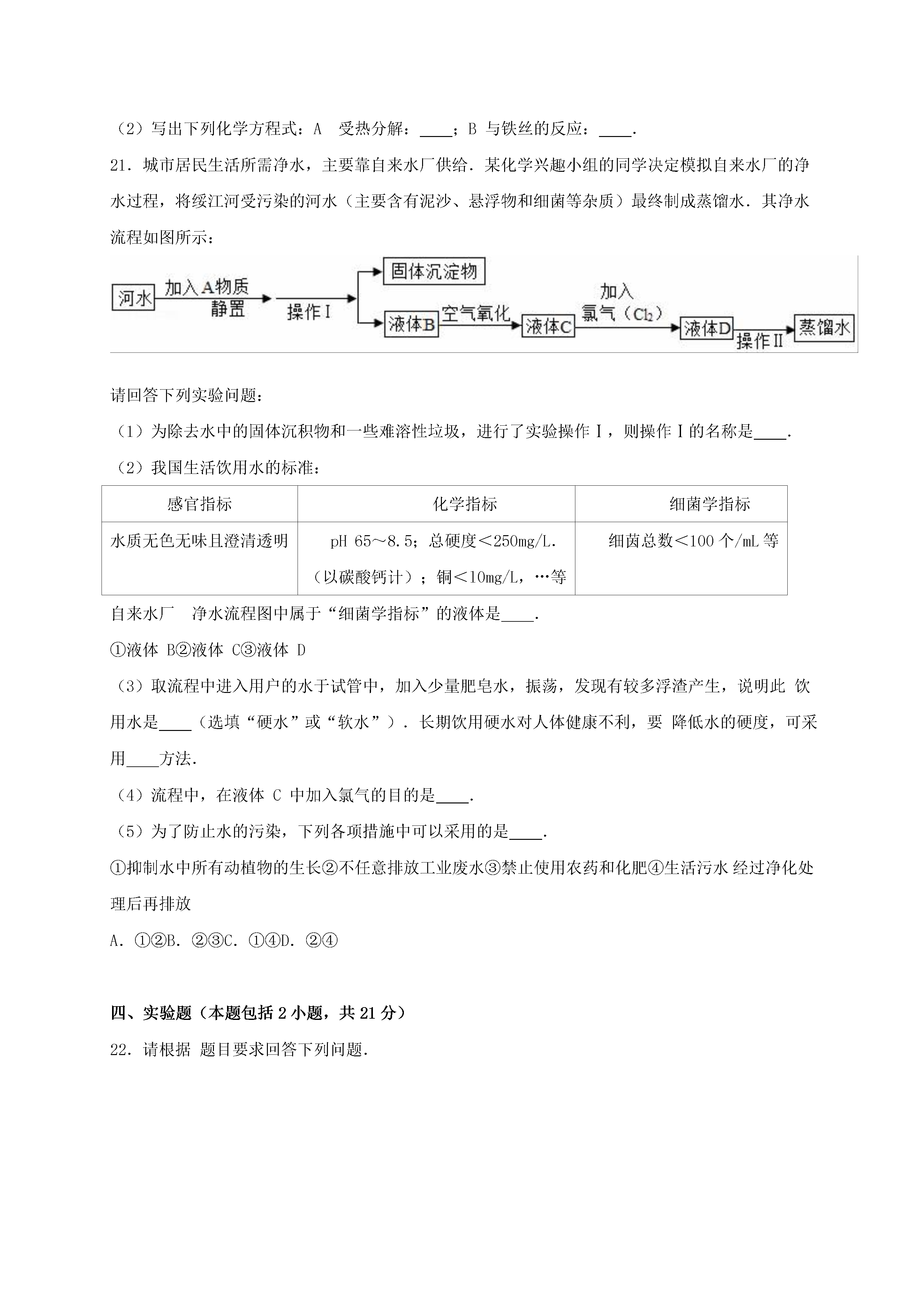 （2）写出下列化学方程式：A 受热分解：____；B 与铁丝的反应：____．

21．城市居民生活所需净水，主要靠自来水厂供给．某化学兴趣小组的同学决定模拟自来水厂的净水过程，将绥江河受污染的河水（主要含有泥沙、悬浮物和细菌等杂质）最终制成蒸馏水．其净水流程如图所示：

河水 加入A物质 静置 操作Ⅰ 固体沉淀物 液体B 空气氧化 液体C 加入 氯气（$Cl_2$） 液体D 操作Ⅱ 蒸馏水

请回答下列实验问题：

（1）为除去水中的固体沉积物和一些难溶性垃圾，进行了实验操作Ⅰ，则操作Ⅰ的名称是____．

（2）我国生活饮用水的标准：

| 感官指标 | 化学指标 | 细菌学指标 |
|---|---|---|
| 水质无色无味且澄清透明 | pH 65～8.5；总硬度＜250mg/L.（以碳酸钙计）；铜＜10mg/L，…等 | 细菌总数＜100 个/mL 等 |

自来水厂 净水流程图中属于“细菌学指标”的液体是____．

①液体 B②液体 C③液体 D

（3）取流程中进入用户的水于试管中，加入少量肥皂水，振荡，发现有较多浮渣产生，说明此 饮用水是____（选填“硬水”或“软水”）．长期饮用硬水对人体健康不利，要 降低水的硬度，可采用____方法．

（4）流程中，在液体 C 中加入氯气的目的是____．

（5）为了防止水的污染，下列各项措施中可以采用的是____．

①抑制水中所有动植物的生长②不任意排放工业废水③禁止使用农药和化肥④生活污水 经过净化处理后再排放

A．①②B．②③C．①④D．②④

四、实验题（本题包括 2 小题，共 21 分）

22．请根据 题目要求回答下列问题．